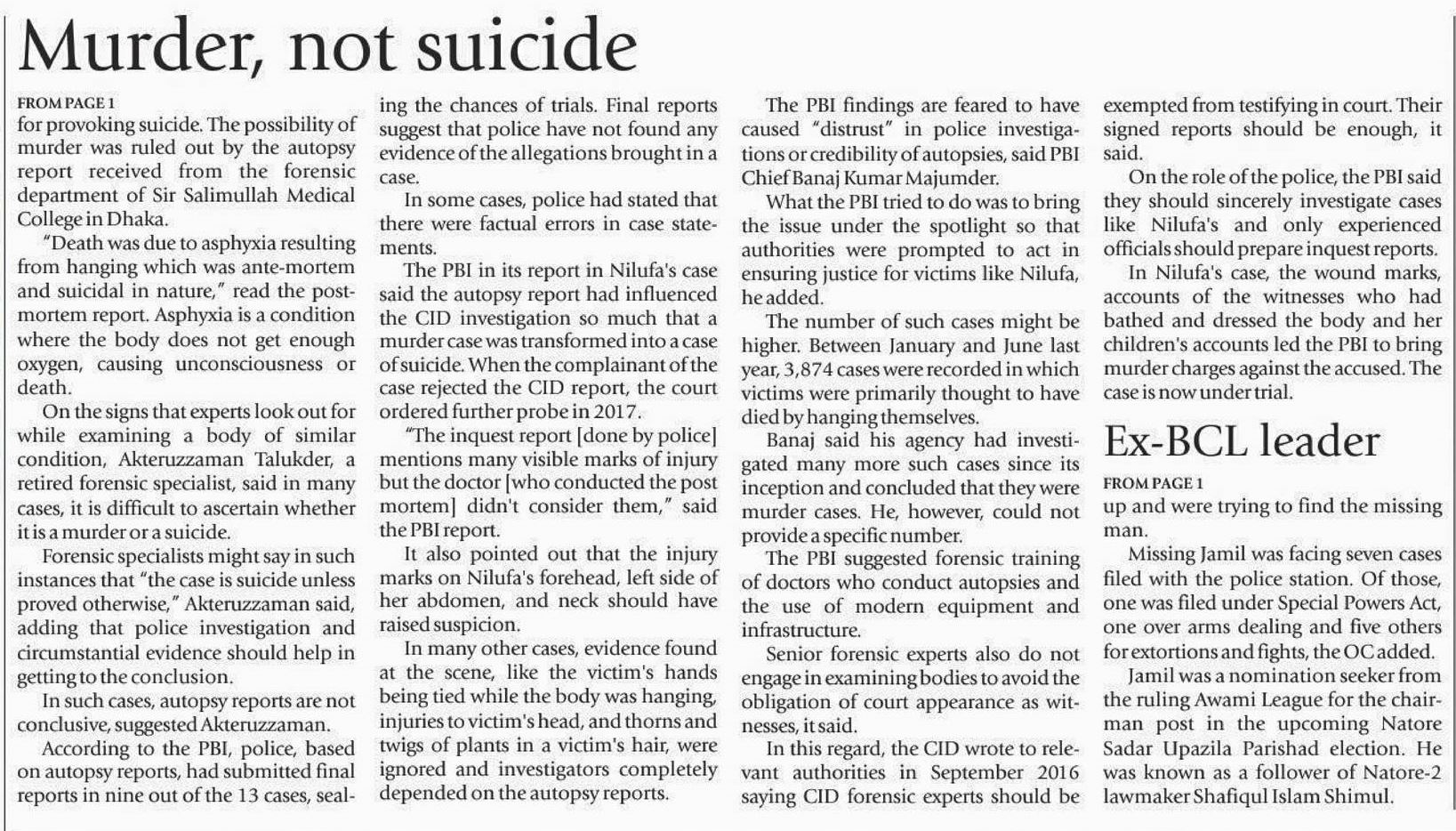 Murder, not suicide

FROM PAGE 1

for provoking suicide. The possibility of murder was ruled out by the autopsy report received from the forensic department of Sir Salimullah Medical College in Dhaka.

"Death was due to asphyxia resulting from hanging which was ante-mortem and suicidal in nature," read the post-mortem report. Asphyxia is a condition where the body does not get enough oxygen, causing unconsciousness or death.

On the signs that experts look out for while examining a body of similar condition, Akteruzzaman Talukder, a retired forensic specialist, said in many cases, it is difficult to ascertain whether it is a murder or a suicide.

Forensic specialists might say in such instances that "the case is suicide unless proved otherwise," Akteruzzaman said, adding that police investigation and circumstantial evidence should help in getting to the conclusion.

In such cases, autopsy reports are not conclusive, suggested Akteruzzaman.

According to the PBI, police, based on autopsy reports, had submitted final reports in nine out of the 13 cases, sealing the chances of trials. Final reports suggest that police have not found any evidence of the allegations brought in a case.

In some cases, police had stated that there were factual errors in case statements.

The PBI in its report in Nilufa's case said the autopsy report had influenced the CID investigation so much that a murder case was transformed into a case of suicide. When the complainant of the case rejected the CID report, the court ordered further probe in 2017.

"The inquest report [done by police] mentions many visible marks of injury but the doctor [who conducted the post mortem] didn't consider them," said the PBI report.

It also pointed out that the injury marks on Nilufa's forehead, left side of her abdomen, and neck should have raised suspicion.

In many other cases, evidence found at the scene, like the victim's hands being tied while the body was hanging, injuries to victim's head, and thorns and twigs of plants in a victim's hair, were ignored and investigators completely depended on the autopsy reports.

The PBI findings are feared to have caused "distrust" in police investigations or credibility of autopsies, said PBI Chief Banaj Kumar Majumder.

What the PBI tried to do was to bring the issue under the spotlight so that authorities were prompted to act in ensuring justice for victims like Nilufa, he added.

The number of such cases might be higher. Between January and June last year, 3,874 cases were recorded in which victims were primarily thought to have died by hanging themselves.

Banaj said his agency had investigated many more such cases since its inception and concluded that they were murder cases. He, however, could not provide a specific number.

The PBI suggested forensic training of doctors who conduct autopsies and the use of modern equipment and infrastructure.

Senior forensic experts also do not engage in examining bodies to avoid the obligation of court appearance as witnesses, it said.

In this regard, the CID wrote to relevant authorities in September 2016 saying CID forensic experts should be exempted from testifying in court. Their signed reports should be enough, it said.

On the role of the police, the PBI said they should sincerely investigate cases like Nilufa's and only experienced officials should prepare inquest reports.

In Nilufa's case, the wound marks, accounts of the witnesses who had bathed and dressed the body and her children's accounts led the PBI to bring murder charges against the accused. The case is now under trial.

Ex-BCL leader

FROM PAGE 1

up and were trying to find the missing man.

Missing Jamil was facing seven cases filed with the police station. Of those, one was filed under Special Powers Act, one over arms dealing and five others for extortions and fights, the OC added.

Jamil was a nomination seeker from the ruling Awami League for the chairman post in the upcoming Natore Sadar Upazila Parishad election. He was known as a follower of Natore-2 lawmaker Shafiqul Islam Shimul.